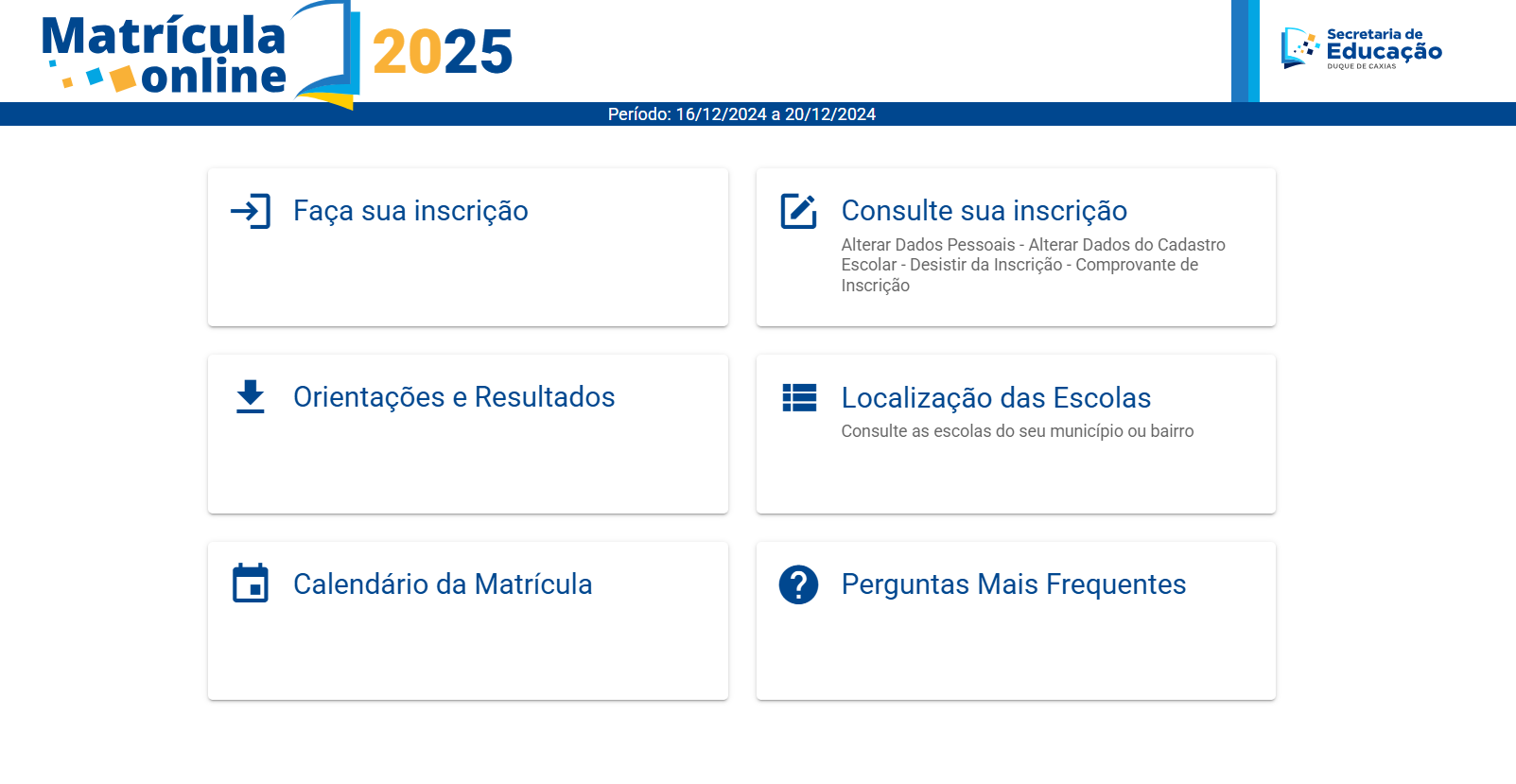 Matrícula online 2025

Secretaria de Educação
DUQUE DE CAXIAS

Período: 16/12/2024 a 20/12/2024

Faça sua inscrição

Consulte sua inscrição
Alterar Dados Pessoais - Alterar Dados do Cadastro Escolar - Desistir da Inscrição - Comprovante de Inscrição

Orientações e Resultados

Localização das Escolas
Consulte as escolas do seu município ou bairro

Calendário da Matrícula

Perguntas Mais Frequentes